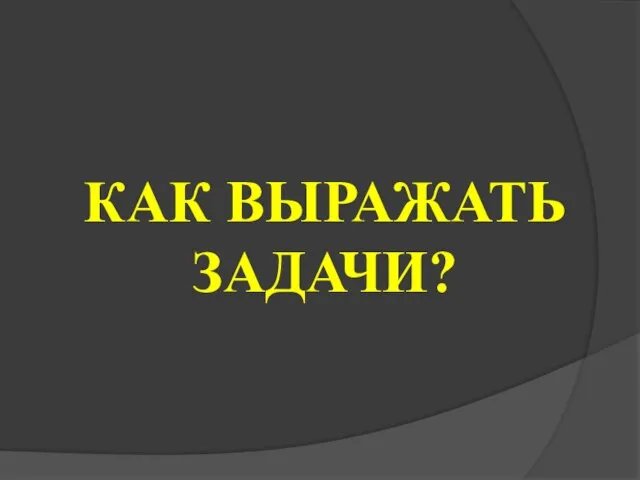 КАК ВЫРАЖАТЬ ЗАДАЧИ?